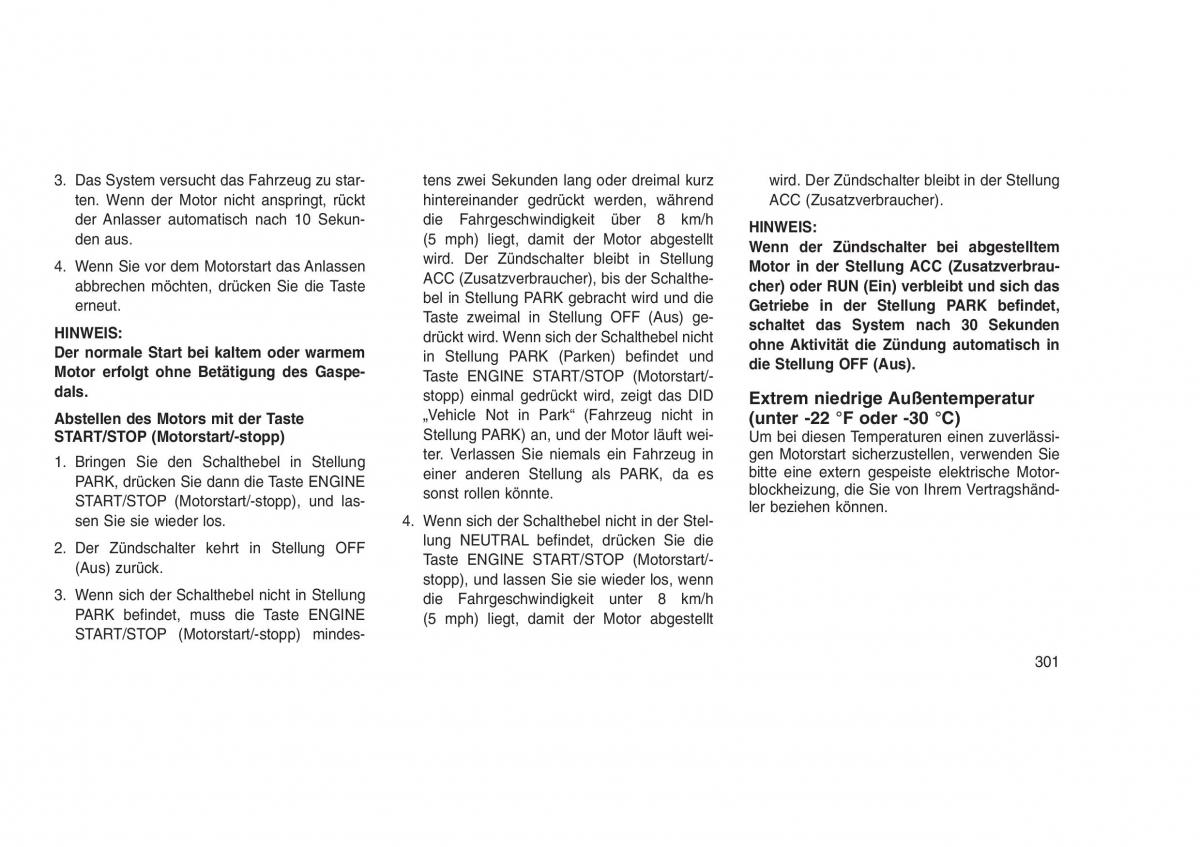 3. Das System versucht das Fahrzeug zu starten. Wenn der Motor nicht anspringt, rückt der Anlasser automatisch nach 10 Sekunden aus.

4. Wenn Sie vor dem Motorstart das Anlassen abbrechen möchten, drücken Sie die Taste erneut.

HINWEIS:
Der normale Start bei kaltem oder warmem Motor erfolgt ohne Betätigung des Gaspedals.

Abstellen des Motors mit der Taste START/STOP (Motorstart/-stopp)

1. Bringen Sie den Schalthebel in Stellung PARK, drücken Sie dann die Taste ENGINE START/STOP (Motorstart/-stopp), und lassen Sie sie wieder los.

2. Der Zündschalter kehrt in Stellung OFF (Aus) zurück.

3. Wenn sich der Schalthebel nicht in Stellung PARK befindet, muss die Taste ENGINE START/STOP (Motorstart/-stopp) mindestens zwei Sekunden lang oder dreimal kurz hintereinander gedrückt werden, während die Fahrgeschwindigkeit über 8 km/h (5 mph) liegt, damit der Motor abgestellt wird. Der Zündschalter bleibt in Stellung ACC (Zusatzverbraucher), bis der Schalthebel in Stellung PARK gebracht wird und die Taste zweimal in Stellung OFF (Aus) gedrückt wird. Wenn sich der Schalthebel nicht in Stellung PARK (Parken) befindet und Taste ENGINE START/STOP (Motorstart/-stopp) einmal gedrückt wird, zeigt das DID „Vehicle Not in Park“ (Fahrzeug nicht in Stellung PARK) an, und der Motor läuft weiter. Verlassen Sie niemals ein Fahrzeug in einer anderen Stellung als PARK, da es sonst rollen könnte.

4. Wenn sich der Schalthebel nicht in der Stellung NEUTRAL befindet, drücken Sie die Taste ENGINE START/STOP (Motorstart/-stopp), und lassen Sie sie wieder los, wenn die Fahrgeschwindigkeit unter 8 km/h (5 mph) liegt, damit der Motor abgestellt wird. Der Zündschalter bleibt in der Stellung ACC (Zusatzverbraucher).

HINWEIS:
Wenn der Zündschalter bei abgestelltem Motor in der Stellung ACC (Zusatzverbraucher) oder RUN (Ein) verbleibt und sich das Getriebe in der Stellung PARK befindet, schaltet das System nach 30 Sekunden ohne Aktivität die Zündung automatisch in die Stellung OFF (Aus).

Extrem niedrige Außentemperatur (unter -22 °F oder -30 °C)
Um bei diesen Temperaturen einen zuverlässigen Motorstart sicherzustellen, verwenden Sie bitte eine extern gespeiste elektrische Motorblockheizung, die Sie von Ihrem Vertragshändler beziehen können.

301